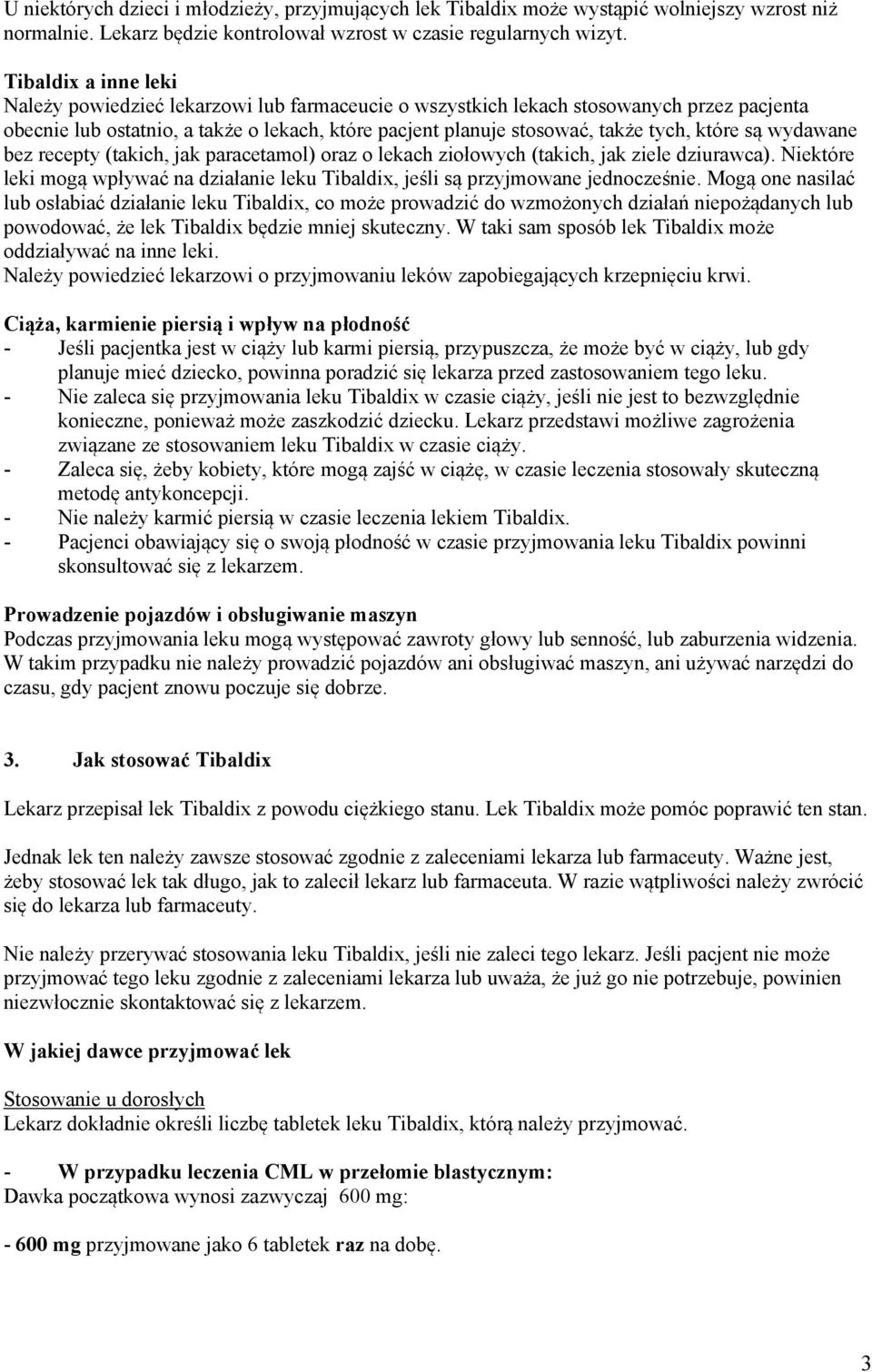 U niektórych dzieci i młodzieży, przyjmujących lek Tibaldix może wystąpić wolniejszy wzrost niż normalnie. Lekarz będzie kontrolował wzrost w czasie regularnych wizyt.

Tibaldix a inne leki
Należy powiedzieć lekarzowi lub farmaceucie o wszystkich lekach stosowanych przez pacjenta obecnie lub ostatnio, a także o lekach, które pacjent planuje stosować, także tych, które są wydawane bez recepty (takich, jak paracetamol) oraz o lekach ziołowych (takich, jak ziele dziurawca). Niektóre leki mogą wpływać na działanie leku Tibaldix, jeśli są przyjmowane jednocześnie. Mogą one nasilać lub osłabiać działanie leku Tibaldix, co może prowadzić do wzmożonych działań niepożądanych lub powodować, że lek Tibaldix będzie mniej skuteczny. W taki sam sposób lek Tibaldix może oddziaływać na inne leki.
Należy powiedzieć lekarzowi o przyjmowaniu leków zapobiegających krzepnięciu krwi.

Ciąża, karmienie piersią i wpływ na płodność
- Jeśli pacjentka jest w ciąży lub karmi piersią, przypuszcza, że może być w ciąży, lub gdy planuje mieć dziecko, powinna poradzić się lekarza przed zastosowaniem tego leku.
- Nie zaleca się przyjmowania leku Tibaldix w czasie ciąży, jeśli nie jest to bezwzględnie konieczne, ponieważ może zaszkodzić dziecku. Lekarz przedstawi możliwe zagrożenia związane ze stosowaniem leku Tibaldix w czasie ciąży.
- Zaleca się, żeby kobiety, które mogą zajść w ciążę, w czasie leczenia stosowały skuteczną metodę antykoncepcji.
- Nie należy karmić piersią w czasie leczenia lekiem Tibaldix.
- Pacjenci obawiający się o swoją płodność w czasie przyjmowania leku Tibaldix powinni skonsultować się z lekarzem.

Prowadzenie pojazdów i obsługiwanie maszyn
Podczas przyjmowania leku mogą występować zawroty głowy lub senność, lub zaburzenia widzenia. W takim przypadku nie należy prowadzić pojazdów ani obsługiwać maszyn, ani używać narzędzi do czasu, gdy pacjent znowu poczuje się dobrze.

3. Jak stosować Tibaldix

Lekarz przepisał lek Tibaldix z powodu ciężkiego stanu. Lek Tibaldix może pomóc poprawić ten stan.

Jednak lek ten należy zawsze stosować zgodnie z zaleceniami lekarza lub farmaceuty. Ważne jest, żeby stosować lek tak długo, jak to zalecił lekarz lub farmaceuta. W razie wątpliwości należy zwrócić się do lekarza lub farmaceuty.

Nie należy przerywać stosowania leku Tibaldix, jeśli nie zaleci tego lekarz. Jeśli pacjent nie może przyjmować tego leku zgodnie z zaleceniami lekarza lub uważa, że już go nie potrzebuje, powinien niezwłocznie skontaktować się z lekarzem.

W jakiej dawce przyjmować lek

Stosowanie u dorosłych
Lekarz dokładnie określi liczbę tabletek leku Tibaldix, którą należy przyjmować.

- W przypadku leczenia CML w przełomie blastycznym:
Dawka początkowa wynosi zazwyczaj 600 mg:

- 600 mg przyjmowane jako 6 tabletek raz na dobę.

3